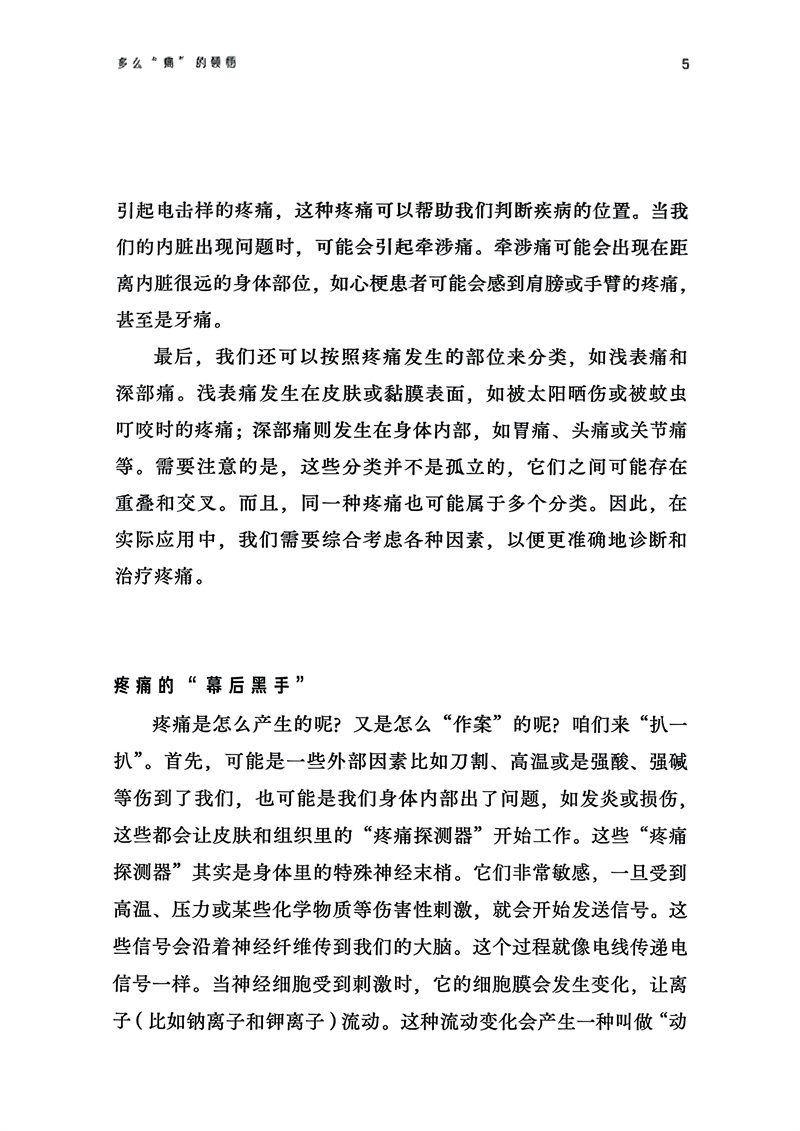 多么“痛”的领悟　5

引起电击样的疼痛，这种疼痛可以帮助我们判断疾病的位置。当我们的内脏出现问题时，可能会引起牵涉痛。牵涉痛可能会出现在距离内脏很远的身体部位，如心梗患者可能会感到肩膀或手臂的疼痛，甚至是牙痛。

最后，我们还可以按照疼痛发生的部位来分类，如浅表痛和深部痛。浅表痛发生在皮肤或黏膜表面，如被太阳晒伤或被蚊虫叮咬时的疼痛；深部痛则发生在身体内部，如胃痛、头痛或关节痛等。需要注意的是，这些分类并不是孤立的，它们之间可能存在重叠和交叉。而且，同一种疼痛也可能属于多个分类。因此，在实际应用中，我们需要综合考虑各种因素，以便更准确地诊断和治疗疼痛。

疼痛的“幕后黑手”

疼痛是怎么产生的呢？又是怎么“作案”的呢？咱们来“扒一扒”。首先，可能是一些外部因素比如刀割、高温或是强酸、强碱等伤到了我们，也可能是我们身体内部出了问题，如发炎或损伤，这些都会让皮肤和组织里的“疼痛探测器”开始工作。这些“疼痛探测器”其实是身体里的特殊神经末梢。它们非常敏感，一旦受到高温、压力或某些化学物质等伤害性刺激，就会开始发送信号。这些信号会沿着神经纤维传到我们的大脑。这个过程就像电线传递电信号一样。当神经细胞受到刺激时，它的细胞膜会发生变化，让离子（比如钠离子和钾离子）流动。这种流动变化会产生一种叫做“动